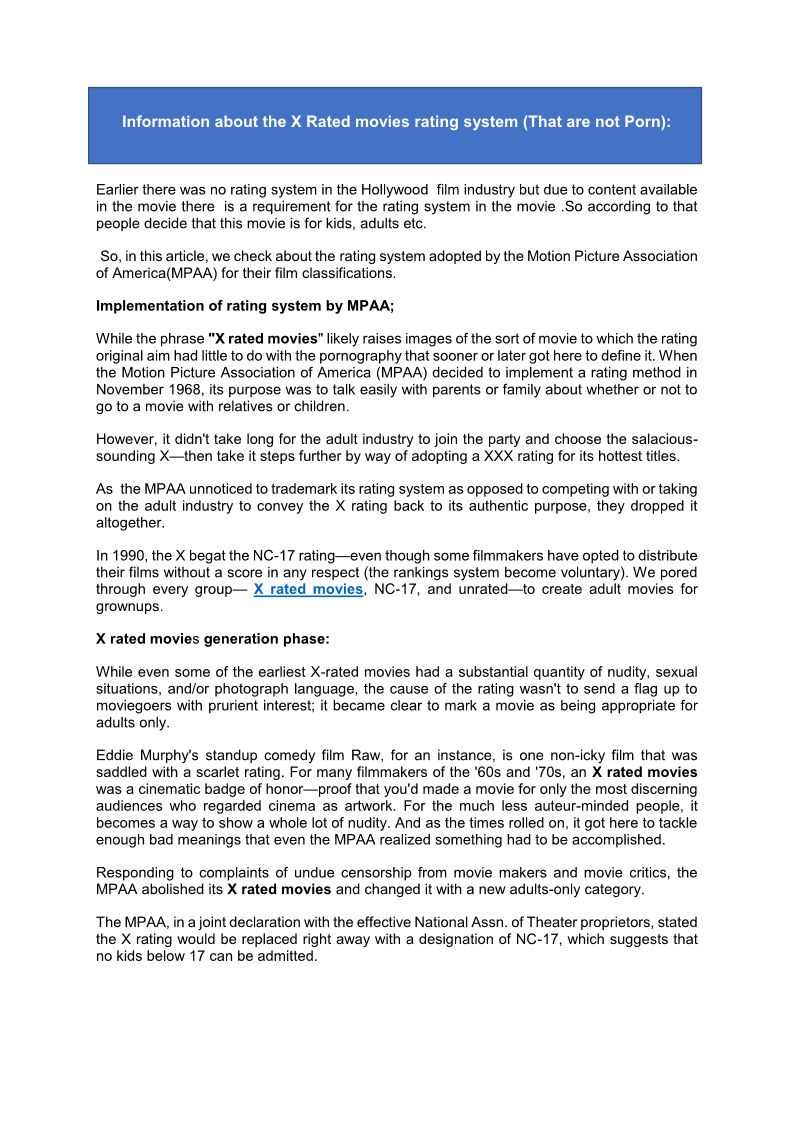 Information about the X Rated movies rating system (That are not Porn):

Earlier there was no rating system in the Hollywood film industry but due to content available in the movie there is a requirement for the rating system in the movie .So according to that people decide that this movie is for kids, adults etc.

So, in this article, we check about the rating system adopted by the Motion Picture Association of America(MPAA) for their film classifications.

Implementation of rating system by MPAA;

While the phrase "X rated movies" likely raises images of the sort of movie to which the rating original aim had little to do with the pornography that sooner or later got here to define it. When the Motion Picture Association of America (MPAA) decided to implement a rating method in November 1968, its purpose was to talk easily with parents or family about whether or not to go to a movie with relatives or children.

However, it didn't take long for the adult industry to join the party and choose the salacious-sounding X—then take it steps further by way of adopting a XXX rating for its hottest titles.

As the MPAA unnoticed to trademark its rating system as opposed to competing with or taking on the adult industry to convey the X rating back to its authentic purpose, they dropped it altogether.

In 1990, the X begat the NC-17 rating—even though some filmmakers have opted to distribute their films without a score in any respect (the rankings system become voluntary). We pored through every group— X rated movies, NC-17, and unrated—to create adult movies for grownups.

X rated movies generation phase:

While even some of the earliest X-rated movies had a substantial quantity of nudity, sexual situations, and/or photograph language, the cause of the rating wasn't to send a flag up to moviegoers with prurient interest; it became clear to mark a movie as being appropriate for adults only.

Eddie Murphy's standup comedy film Raw, for an instance, is one non-icky film that was saddled with a scarlet rating. For many filmmakers of the '60s and '70s, an X rated movies was a cinematic badge of honor—proof that you'd made a movie for only the most discerning audiences who regarded cinema as artwork. For the much less auteur-minded people, it becomes a way to show a whole lot of nudity. And as the times rolled on, it got here to tackle enough bad meanings that even the MPAA realized something had to be accomplished.

Responding to complaints of undue censorship from movie makers and movie critics, the MPAA abolished its X rated movies and changed it with a new adults-only category.

The MPAA, in a joint declaration with the effective National Assn. of Theater proprietors, stated the X rating would be replaced right away with a designation of NC-17, which suggests that no kids below 17 can be admitted.